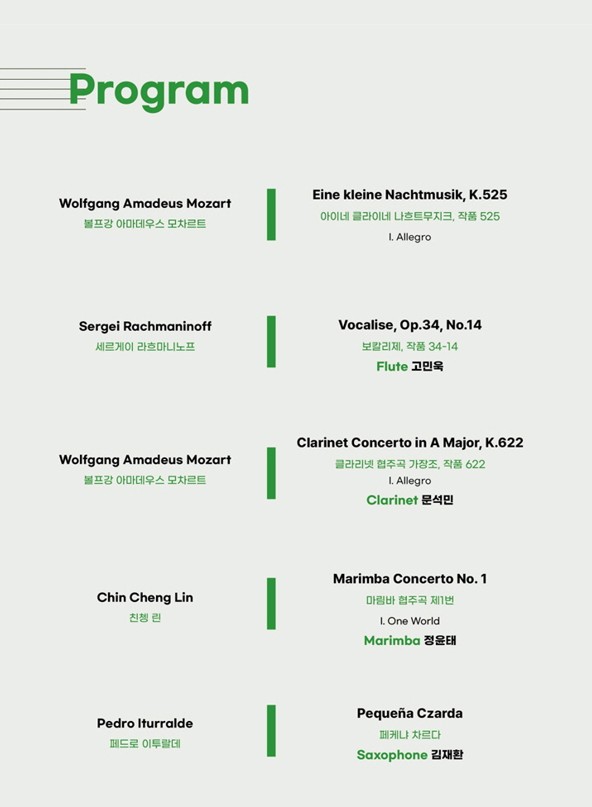 Program

Wolfgang Amadeus Mozart
볼프강 아마데우스 모차르트

Eine kleine Nachtmusik, K.525
아이네 클라이네 나흐트무지크, 작품 525
I. Allegro

Sergei Rachmaninoff
세르게이 라흐마니노프

Vocalise, Op.34, No.14
보칼리제, 작품 34-14
Flute 고민욱

Wolfgang Amadeus Mozart
볼프강 아마데우스 모차르트

Clarinet Concerto in A Major, K.622
클라리넷 협주곡 가장조, 작품 622
I. Allegro
Clarinet 문석민

Chin Cheng Lin
친쳉 린

Marimba Concerto No. 1
마림바 협주곡 제1번
I. One World
Marimba 정윤태

Pedro Iturralde
페드로 이투랄데

Pequeña Czarda
페케냐 차르다
Saxophone 김재환